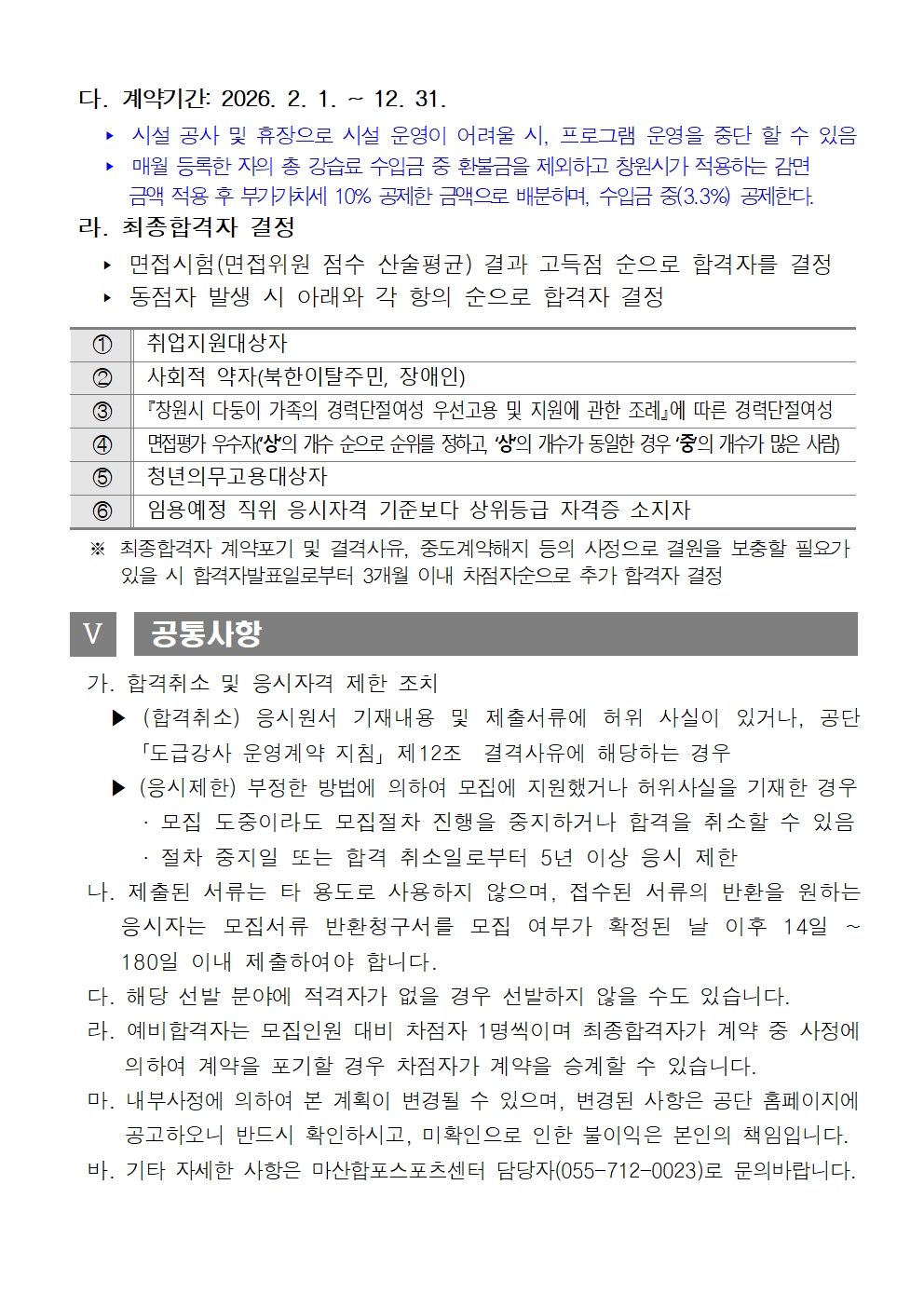 다. 계약기간: 2026. 2. 1. ~ 12. 31.

▸ 시설 공사 및 휴장으로 시설 운영이 어려울 시, 프로그램 운영을 중단 할 수 있음

▸ 매월 등록한 자의 총 강습료 수입금 중 환불금을 제외하고 창원시가 적용하는 감면 금액 적용 후 부가가치세 10% 공제한 금액으로 배분하며, 수입금 중(3.3%) 공제한다.

라. 최종합격자 결정

▸ 면접시험(면접위원 점수 산술평균) 결과 고득점 순으로 합격자를 결정

▸ 동점자 발생 시 아래와 각 항의 순으로 합격자 결정

| ① | 취업지원대상자 |
|---|---|
| ② | 사회적 약자(북한이탈주민, 장애인) |
| ③ | 『창원시 다둥이 가족의 경력단절여성 우선고용 및 지원에 관한 조례』에 따른 경력단절여성 |
| ④ | 면접평가 우수자('상'의 개수 순으로 순위를 정하고, '상'의 개수가 동일한 경우 '중'의 개수가 많은 사람) |
| ⑤ | 청년의무고용대상자 |
| ⑥ | 임용예정 직위 응시자격 기준보다 상위등급 자격증 소지자 |

※ 최종합격자 계약포기 및 결격사유, 중도계약해지 등의 사정으로 결원을 보충할 필요가 있을 시 합격자발표일로부터 3개월 이내 차점자순으로 추가 합격자 결정

Ⅴ 공통사항

가. 합격취소 및 응시자격 제한 조치

▶ (합격취소) 응시원서 기재내용 및 제출서류에 허위 사실이 있거나, 공단 「도급강사 운영계약 지침」 제12조 결격사유에 해당하는 경우

▶ (응시제한) 부정한 방법에 의하여 모집에 지원했거나 허위사실을 기재한 경우

· 모집 도중이라도 모집절차 진행을 중지하거나 합격을 취소할 수 있음

· 절차 중지일 또는 합격 취소일로부터 5년 이상 응시 제한

나. 제출된 서류는 타 용도로 사용하지 않으며, 접수된 서류의 반환을 원하는 응시자는 모집서류 반환청구서를 모집 여부가 확정된 날 이후 14일 ~ 180일 이내 제출하여야 합니다.

다. 해당 선발 분야에 적격자가 없을 경우 선발하지 않을 수도 있습니다.

라. 예비합격자는 모집인원 대비 차점자 1명씩이며 최종합격자가 계약 중 사정에 의하여 계약을 포기할 경우 차점자가 계약을 승계할 수 있습니다.

마. 내부사정에 의하여 본 계획이 변경될 수 있으며, 변경된 사항은 공단 홈페이지에 공고하오니 반드시 확인하시고, 미확인으로 인한 불이익은 본인의 책임입니다.

바. 기타 자세한 사항은 마산합포스포츠센터 담당자(055-712-0023)로 문의바랍니다.